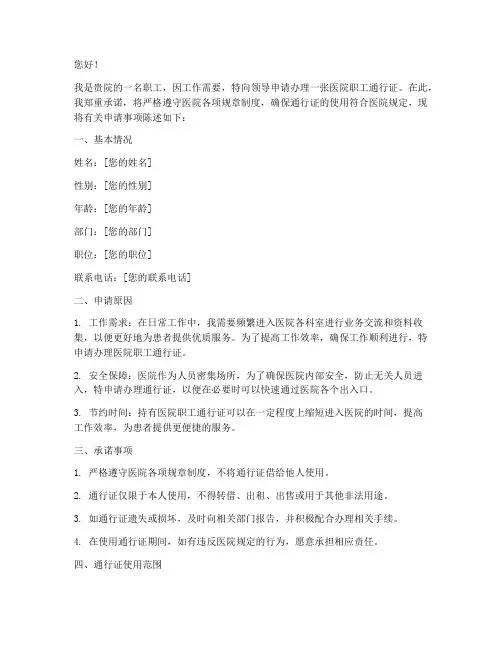 您好！

我是贵院的一名职工，因工作需要，特向领导申请办理一张医院职工通行证。在此，我郑重承诺，将严格遵守医院各项规章制度，确保通行证的使用符合医院规定，现将有关申请事项陈述如下：

一、基本情况

姓名：[您的姓名]

性别：[您的性别]

年龄：[您的年龄]

部门：[您的部门]

职位：[您的职位]

联系电话：[您的联系电话]

二、申请原因

1. 工作需求：在日常工作中，我需要频繁进入医院各科室进行业务交流和资料收集，以便更好地为患者提供优质服务。为了提高工作效率，确保工作顺利进行，特申请办理医院职工通行证。

2. 安全保障：医院作为人员密集场所，为了确保医院内部安全，防止无关人员进入，特申请办理通行证，以便在必要时可以快速通过医院各个出入口。

3. 节约时间：持有医院职工通行证可以在一定程度上缩短进入医院的时间，提高工作效率，为患者提供更便捷的服务。

三、承诺事项

1. 严格遵守医院各项规章制度，不将通行证借给他人使用。

2. 通行证仅限于本人使用，不得转借、出租、出售或用于其他非法用途。

3. 如通行证遗失或损坏，及时向相关部门报告，并积极配合办理相关手续。

4. 在使用通行证期间，如有违反医院规定的行为，愿意承担相应责任。

四、通行证使用范围